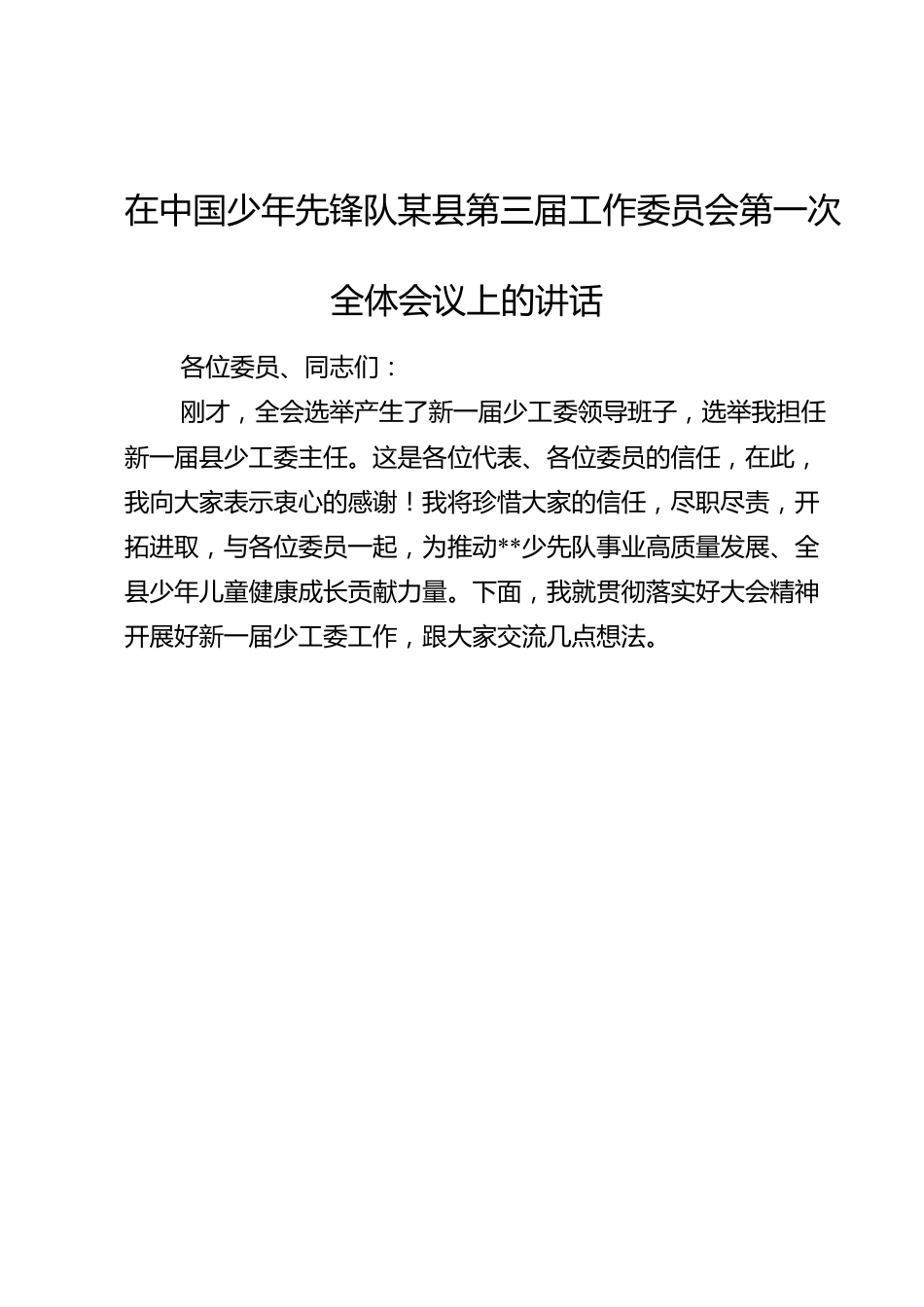 在中国少年先锋队某县第三届工作委员会第一次全体会议上的讲话

各位委员、同志们：

刚才，全会选举产生了新一届少工委领导班子，选举我担任新一届县少工委主任。这是各位代表、各位委员的信任，在此，我向大家表示衷心的感谢！我将珍惜大家的信任，尽职尽责，开拓进取，与各位委员一起，为推动**少先队事业高质量发展、全县少年儿童健康成长贡献力量。下面，我就贯彻落实好大会精神开展好新一届少工委工作，跟大家交流几点想法。